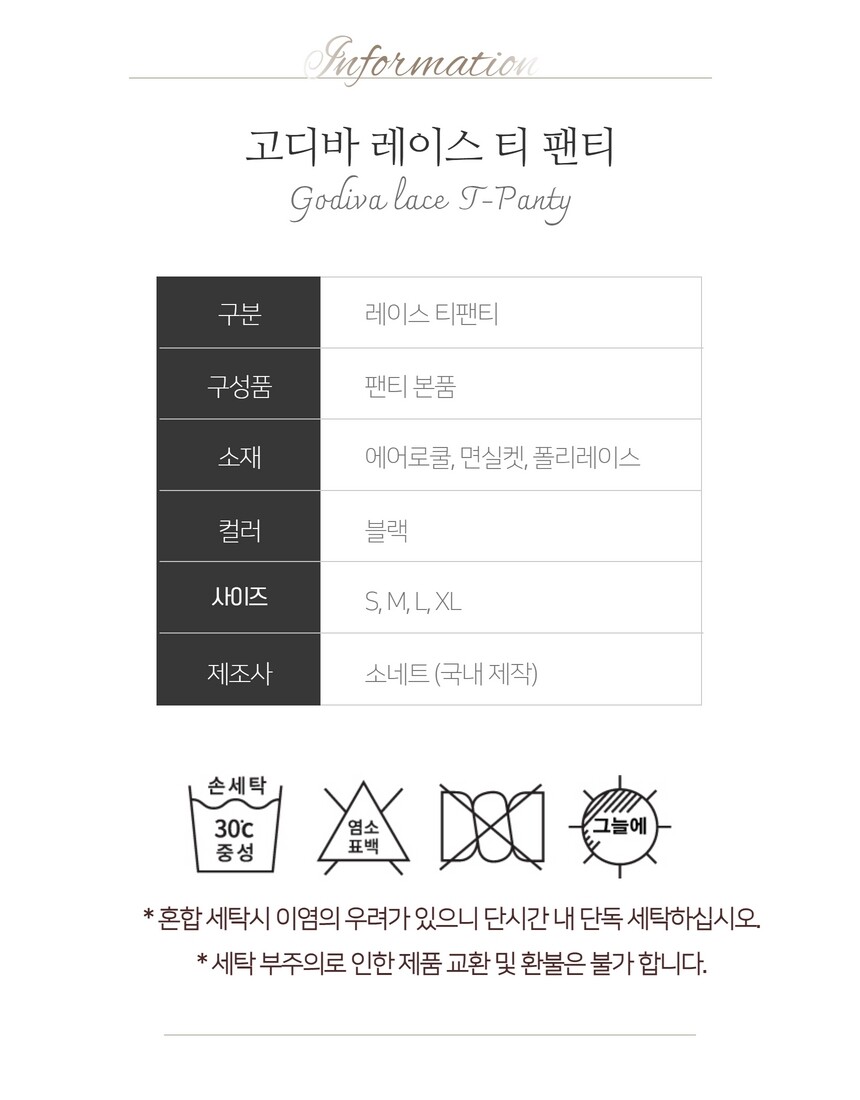 Information

고디바 레이스 티 팬티
Godiva lace T-Panty

| 구분 | 레이스 티팬티 |
|---|---|
| 구성품 | 팬티 본품 |
| 소재 | 에어로쿨, 면실켓, 폴리레이스 |
| 컬러 | 블랙 |
| 사이즈 | S, M, L, XL |
| 제조사 | 소네트 (국내 제작) |

손세탁
30℃
중성

염소
표백

그늘에

* 혼합 세탁시 이염의 우려가 있으니 단시간 내 단독 세탁하십시오.
* 세탁 부주의로 인한 제품 교환 및 환불은 불가 합니다.